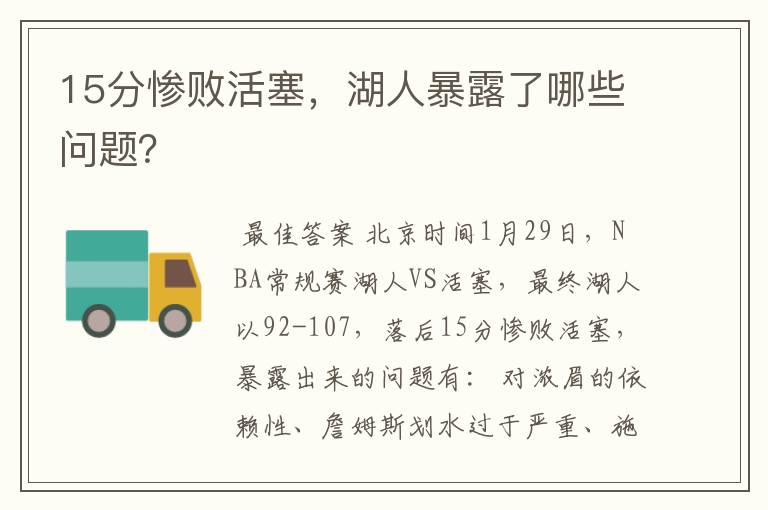 15分惨败活塞，湖人暴露了哪些问题?

最佳答案 北京时间1月29日，NBA常规赛湖人VS活塞，最终湖人以92-107，落后15分惨败活塞，暴露出来的问题有：对浓眉的依赖性、詹姆斯划水过于严重、施